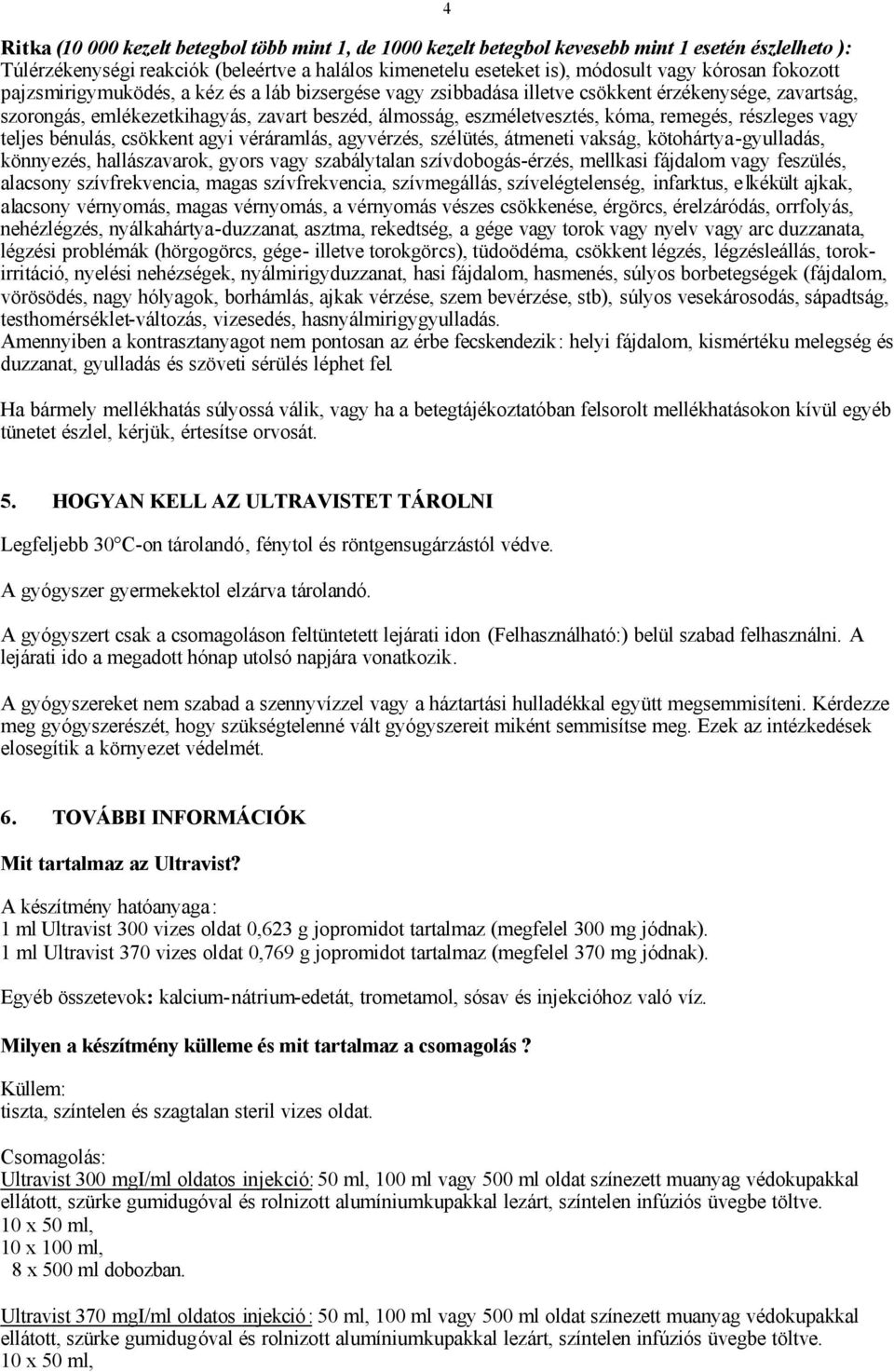 4

Ritka (10 000 kezelt betegbol több mint 1, de 1000 kezelt betegbol kevesebb mint 1 esetén észlelheto ): Túlérzékenységi reakciók (beleértve a halálos kimenetelu eseteket is), módosult vagy kórosan fokozott pajzsmirigymuködés, a kéz és a láb bizsergése vagy zsibbadása illetve csökkent érzékenysége, zavartság, szorongás, emlékezetkihagyás, zavart beszéd, álmosság, eszméletvesztés, kóma, remegés, részleges vagy teljes bénulás, csökkent agyi véráramlás, agyvérzés, szélütés, átmeneti vakság, kötohártya-gyulladás, könnyezés, hallászavarok, gyors vagy szabálytalan szívdobogás-érzés, mellkasi fájdalom vagy feszülés, alacsony szívfrekvencia, magas szívfrekvencia, szívmegállás, szívelégtelenség, infarktus, elkékült ajkak, alacsony vérnyomás, magas vérnyomás, a vérnyomás vészes csökkenése, érgörcs, érelzáródás, orrfolyás, nehézlégzés, nyálkahártya-duzzanat, asztma, rekedtség, a gége vagy torok vagy nyelv vagy arc duzzanata, légzési problémák (hörgogörcs, gége- illetve torokgörcs), tüdoödéma, csökkent légzés, légzésleállás, torokirritáció, nyelési nehézségek, nyálmirigyduzzanat, hasi fájdalom, hasmenés, súlyos borbetegségek (fájdalom, vörösödés, nagy hólyagok, borhámlás, ajkak vérzése, szem bevérzése, stb), súlyos vesekárosodás, sápadtság, testhomérséklet-változás, vizesedés, hasnyálmirigygyulladás.
Amennyiben a kontrasztanyagot nem pontosan az érbe fecskendezik: helyi fájdalom, kismértéku melegség és duzzanat, gyulladás és szöveti sérülés léphet fel.

Ha bármely mellékhatás súlyossá válik, vagy ha a betegtájékoztatóban felsorolt mellékhatásokon kívül egyéb tünetet észlel, kérjük, értesítse orvosát.

5. HOGYAN KELL AZ ULTRAVISTET TÁROLNI

Legfeljebb 30°C-on tárolandó, fénytol és röntgensugárzástól védve.

A gyógyszer gyermekektol elzárva tárolandó.

A gyógyszert csak a csomagoláson feltüntetett lejárati idon (Felhasználható:) belül szabad felhasználni. A lejárati ido a megadott hónap utolsó napjára vonatkozik.

A gyógyszereket nem szabad a szennyvízzel vagy a háztartási hulladékkal együtt megsemmisíteni. Kérdezze meg gyógyszerészét, hogy szükségtelenné vált gyógyszereit miként semmisítse meg. Ezek az intézkedések elosegítik a környezet védelmét.

6. TOVÁBBI INFORMÁCIÓK

Mit tartalmaz az Ultravist?

A készítmény hatóanyaga:
1 ml Ultravist 300 vizes oldat 0,623 g jopromidot tartalmaz (megfelel 300 mg jódnak).
1 ml Ultravist 370 vizes oldat 0,769 g jopromidot tartalmaz (megfelel 370 mg jódnak).

Egyéb összetevok: kalcium-nátrium-edetát, trometamol, sósav és injekcióhoz való víz.

Milyen a készítmény külleme és mit tartalmaz a csomagolás ?

Küllem:
tiszta, színtelen és szagtalan steril vizes oldat.

Csomagolás:
Ultravist 300 mgI/ml oldatos injekció: 50 ml, 100 ml vagy 500 ml oldat színezett muanyag védokupakkal ellátott, szürke gumidugóval és rolnizott alumíniumkupakkal lezárt, színtelen infúziós üvegbe töltve.
10 x 50 ml,
10 x 100 ml,
8 x 500 ml dobozban.

Ultravist 370 mgI/ml oldatos injekció: 50 ml, 100 ml vagy 500 ml oldat színezett muanyag védokupakkal ellátott, szürke gumidugóval és rolnizott alumíniumkupakkal lezárt, színtelen infúziós üvegbe töltve.
10 x 50 ml,